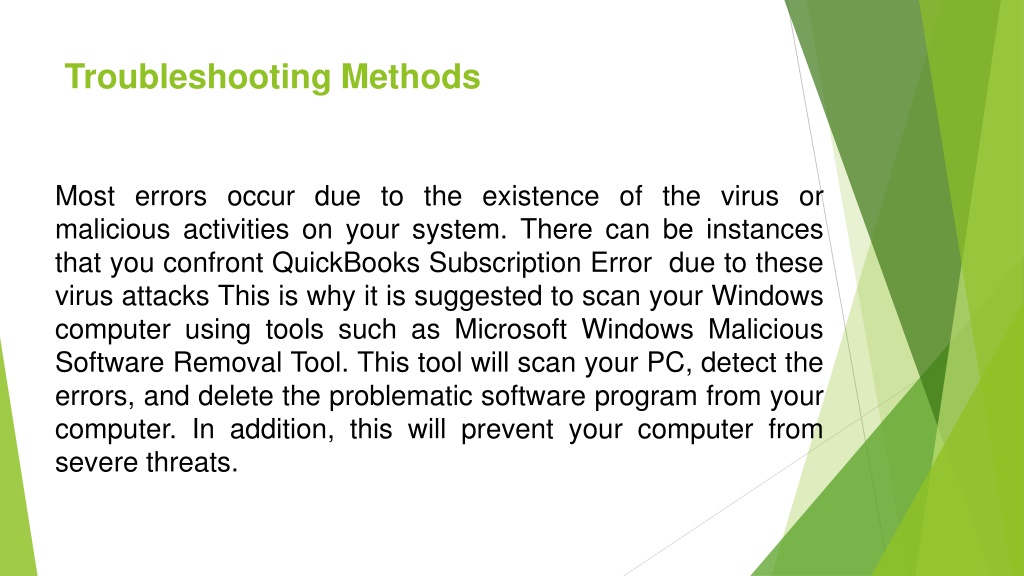 Troubleshooting Methods

Most errors occur due to the existence of the virus or malicious activities on your system. There can be instances that you confront QuickBooks Subscription Error due to these virus attacks This is why it is suggested to scan your Windows computer using tools such as Microsoft Windows Malicious Software Removal Tool. This tool will scan your PC, detect the errors, and delete the problematic software program from your computer. In addition, this will prevent your computer from severe threats.